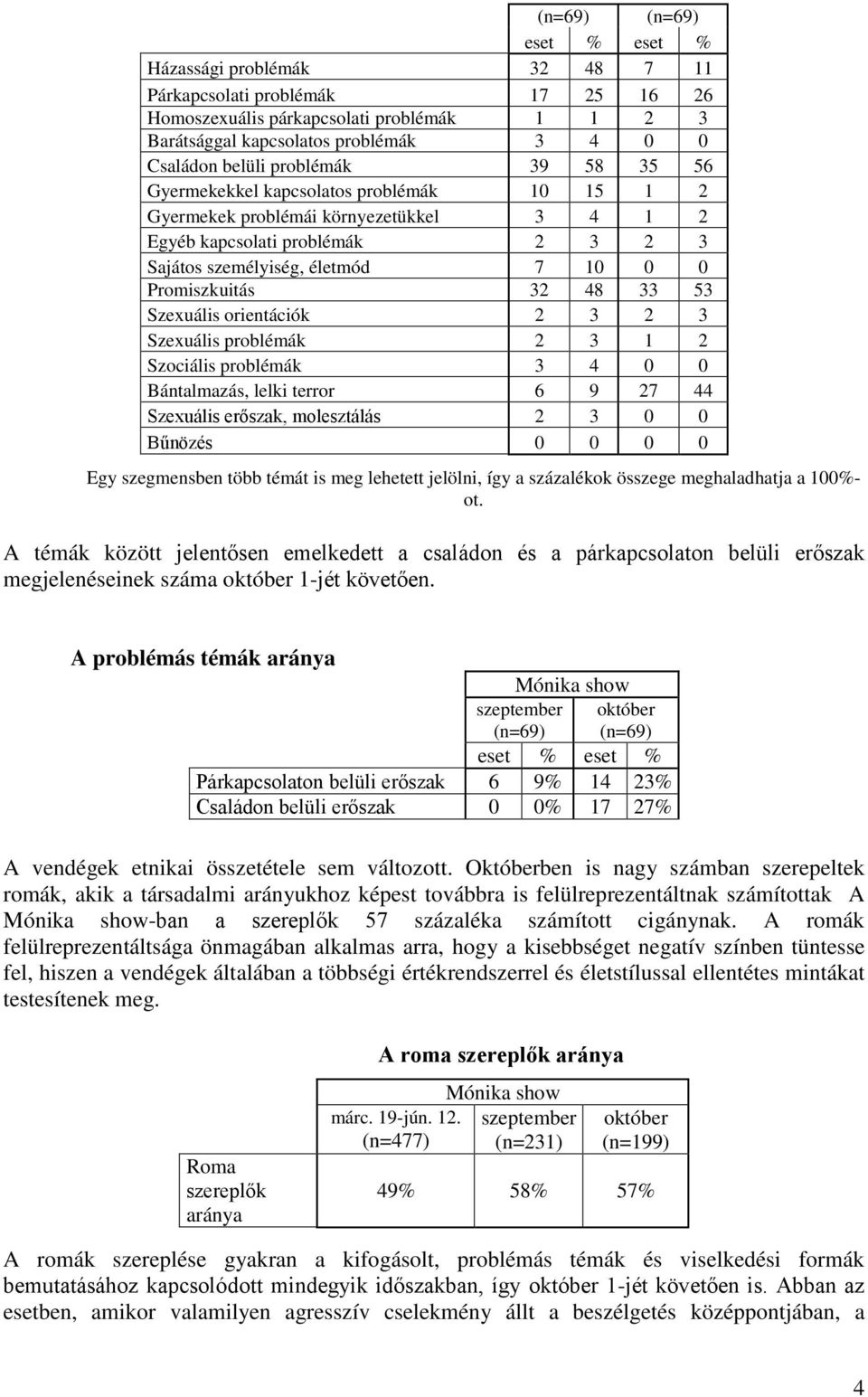 | | (n=69) | | (n=69) | |
|---|---|---|---|---|
| | eset | % | eset | % |
| Házassági problémák | 32 | 48 | 7 | 11 |
| Párkapcsolati problémák | 17 | 25 | 16 | 26 |
| Homoszexuális párkapcsolati problémák | 1 | 1 | 2 | 3 |
| Barátsággal kapcsolatos problémák | 3 | 4 | 0 | 0 |
| Családon belüli problémák | 39 | 58 | 35 | 56 |
| Gyermekekkel kapcsolatos problémák | 10 | 15 | 1 | 2 |
| Gyermekek problémái környezetükkel | 3 | 4 | 1 | 2 |
| Egyéb kapcsolati problémák | 2 | 3 | 2 | 3 |
| Sajátos személyiség, életmód | 7 | 10 | 0 | 0 |
| Promiszkuitás | 32 | 48 | 33 | 53 |
| Szexuális orientációk | 2 | 3 | 2 | 3 |
| Szexuális problémák | 2 | 3 | 1 | 2 |
| Szociális problémák | 3 | 4 | 0 | 0 |
| Bántalmazás, lelki terror | 6 | 9 | 27 | 44 |
| Szexuális erőszak, molesztálás | 2 | 3 | 0 | 0 |
| Bűnözés | 0 | 0 | 0 | 0 |

Egy szegmensben több témát is meg lehetett jelölni, így a százalékok összege meghaladhatja a 100%-ot.

A témák között jelentősen emelkedett a családon és a párkapcsolaton belüli erőszak megjelenéseinek száma október 1-jét követően.

A problémás témák aránya

| | Mónika show | | | |
|---|---|---|---|---|
| | szeptember (n=69) | | október (n=69) | |
| | eset | % | eset | % |
| Párkapcsolaton belüli erőszak | 6 | 9% | 14 | 23% |
| Családon belüli erőszak | 0 | 0% | 17 | 27% |

A vendégek etnikai összetétele sem változott. Októberben is nagy számban szerepeltek romák, akik a társadalmi arányukhoz képest továbbra is felülreprezentáltnak számítottak A Mónika show-ban a szereplők 57 százaléka számított cigánynak. A romák felülreprezentáltsága önmagában alkalmas arra, hogy a kisebbséget negatív színben tüntesse fel, hiszen a vendégek általában a többségi értékrendszerrel és életstílussal ellentétes mintákat testesítenek meg.

A roma szereplők aránya

| | Mónika show | | |
|---|---|---|---|
| | márc. 19-jún. 12. (n=477) | szeptember (n=231) | október (n=199) |
| Roma szereplők aránya | 49% | 58% | 57% |

A romák szereplése gyakran a kifogásolt, problémás témák és viselkedési formák bemutatásához kapcsolódott mindegyik időszakban, így október 1-jét követően is. Abban az esetben, amikor valamilyen agresszív cselekmény állt a beszélgetés középpontjában, a

4